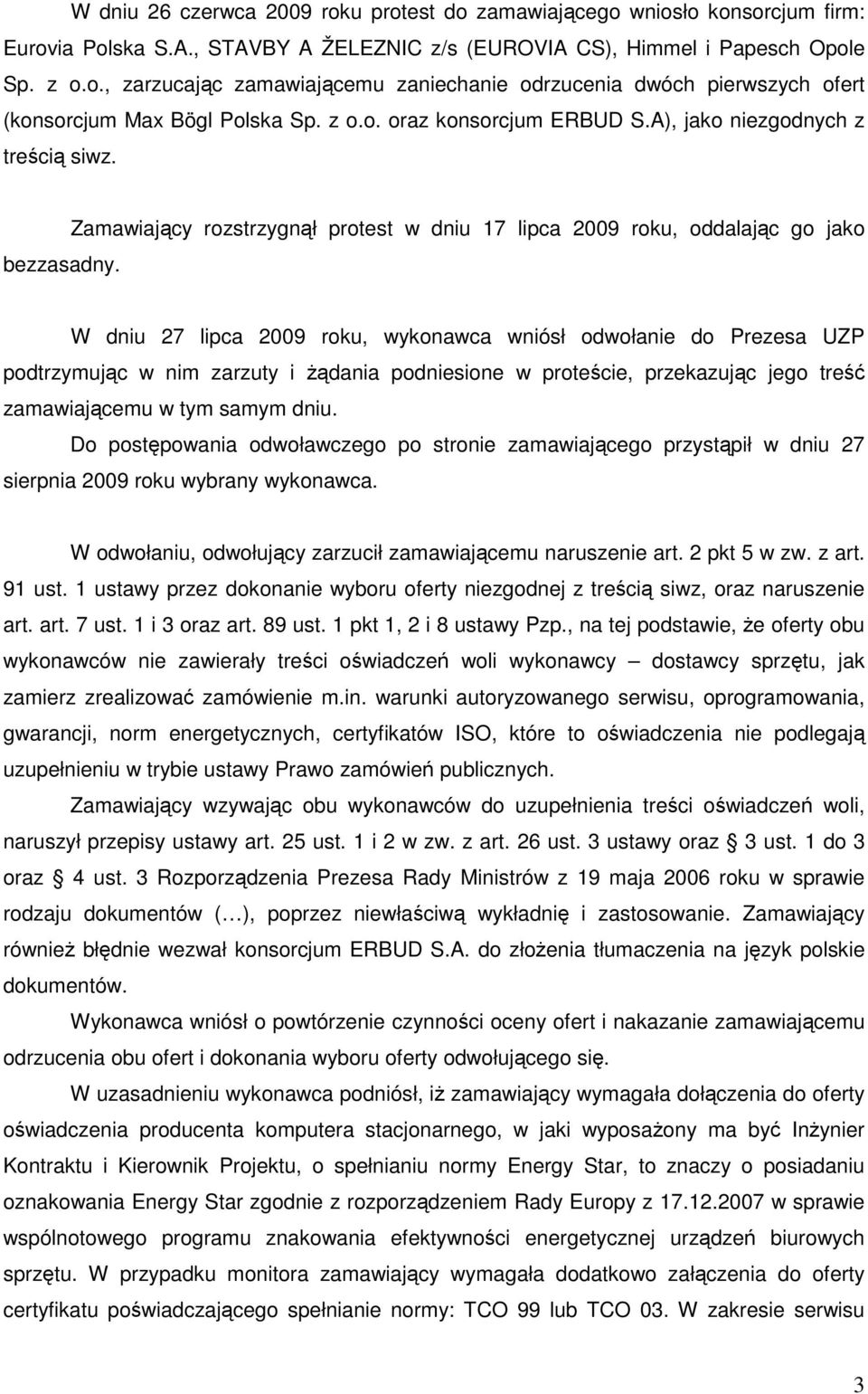 W dniu 26 czerwca 2009 roku protest do zamawiającego wniosło konsorcjum firm: Eurovia Polska S.A., STAVBY A ŽELEZNIC z/s (EUROVIA CS), Himmel i Papesch Opole Sp. z o.o., zarzucając zamawiającemu zaniechanie odrzucenia dwóch pierwszych ofert (konsorcjum Max Bögl Polska Sp. z o.o. oraz konsorcjum ERBUD S.A), jako niezgodnych z treścią siwz.

Zamawiający rozstrzygnął protest w dniu 17 lipca 2009 roku, oddalając go jako bezzasadny.

W dniu 27 lipca 2009 roku, wykonawca wniósł odwołanie do Prezesa UZP podtrzymując w nim zarzuty i żądania podniesione w proteście, przekazując jego treść zamawiającemu w tym samym dniu.

Do postępowania odwoławczego po stronie zamawiającego przystąpił w dniu 27 sierpnia 2009 roku wybrany wykonawca.

W odwołaniu, odwołujący zarzucił zamawiającemu naruszenie art. 2 pkt 5 w zw. z art. 91 ust. 1 ustawy przez dokonanie wyboru oferty niezgodnej z treścią siwz, oraz naruszenie art. art. 7 ust. 1 i 3 oraz art. 89 ust. 1 pkt 1, 2 i 8 ustawy Pzp., na tej podstawie, że oferty obu wykonawców nie zawierały treści oświadczeń woli wykonawcy – dostawcy sprzętu, jak zamierz zrealizować zamówienie m.in. warunki autoryzowanego serwisu, oprogramowania, gwarancji, norm energetycznych, certyfikatów ISO, które to oświadczenia nie podlegają uzupełnieniu w trybie ustawy Prawo zamówień publicznych.

Zamawiający wzywając obu wykonawców do uzupełnienia treści oświadczeń woli, naruszył przepisy ustawy art. 25 ust. 1 i 2 w zw. z art. 26 ust. 3 ustawy oraz § 3 ust. 1 do 3 oraz § 4 ust. 3 Rozporządzenia Prezesa Rady Ministrów z 19 maja 2006 roku w sprawie rodzaju dokumentów (…), poprzez niewłaściwą wykładnię i zastosowanie. Zamawiający również błędnie wezwał konsorcjum ERBUD S.A. do złożenia tłumaczenia na język polskie dokumentów.

Wykonawca wniósł o powtórzenie czynności oceny ofert i nakazanie zamawiającemu odrzucenia obu ofert i dokonania wyboru oferty odwołującego się.

W uzasadnieniu wykonawca podniósł, iż zamawiający wymagała dołączenia do oferty oświadczenia producenta komputera stacjonarnego, w jaki wyposażony ma być Inżynier Kontraktu i Kierownik Projektu, o spełnianiu normy Energy Star, to znaczy o posiadaniu oznakowania Energy Star zgodnie z rozporządzeniem Rady Europy z 17.12.2007 w sprawie wspólnotowego programu znakowania efektywności energetycznej urządzeń biurowych sprzętu. W przypadku monitora zamawiający wymagała dodatkowo załączenia do oferty certyfikatu poświadczającego spełnianie normy: TCO 99 lub TCO 03. W zakresie serwisu

3